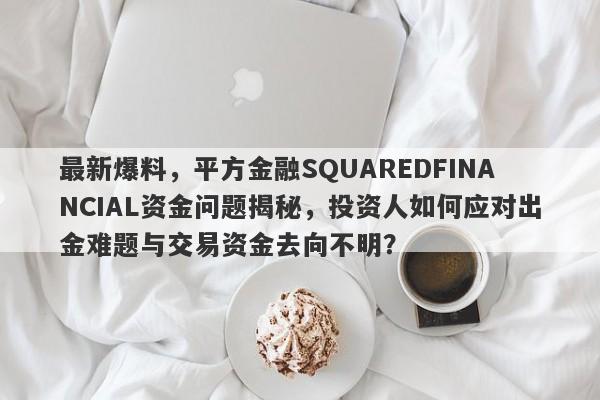 最新爆料，平方金融SQUAREDFINANCIAL资金问题揭秘，投资人如何应对出金难题与交易资金去向不明?